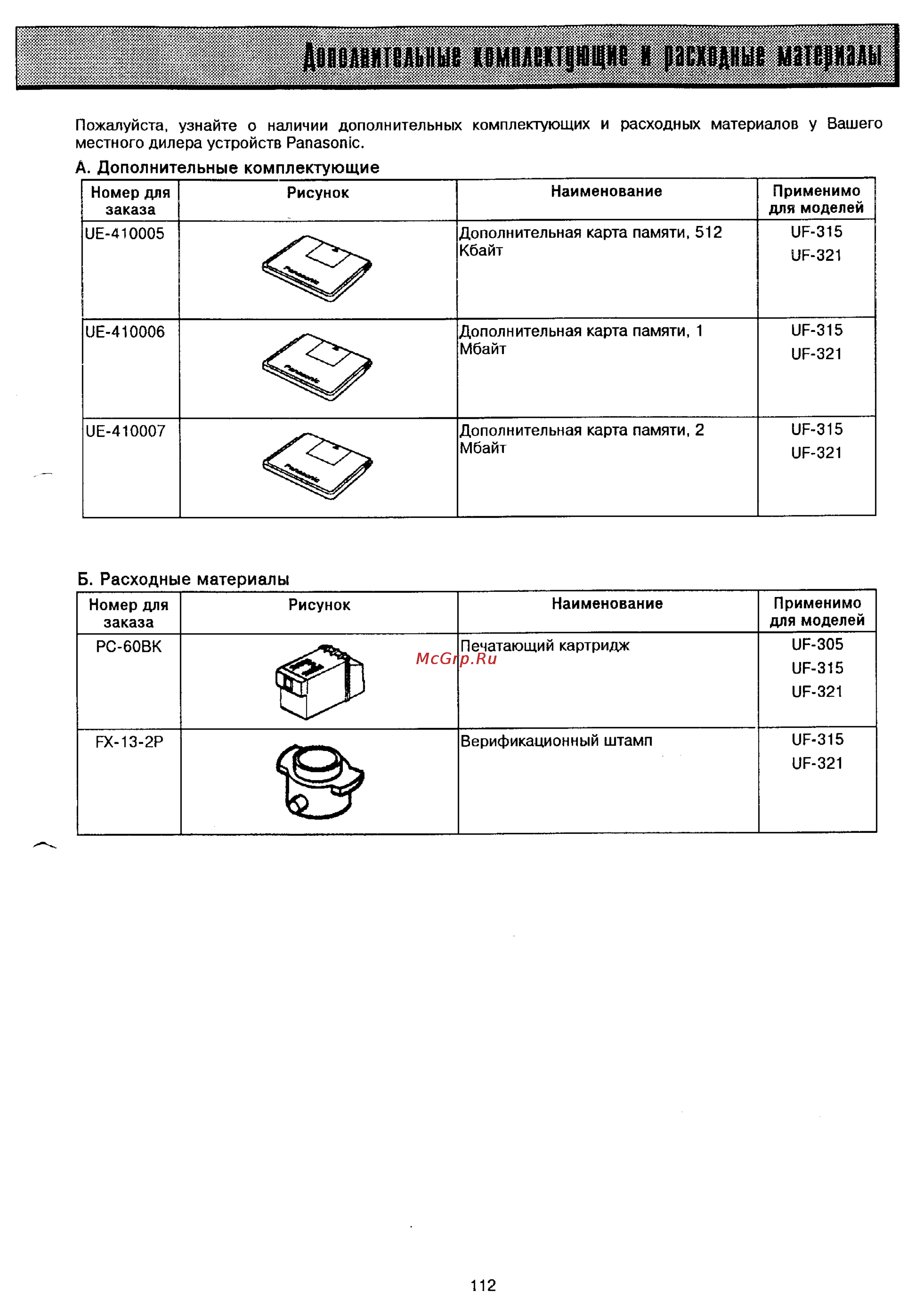 Дополнительные комплектующие и расходные материалы

Пожалуйста, узнайте о наличии дополнительных комплектующих и расходных материалов у Вашего местного дилера устройств Panasonic.

А. Дополнительные комплектующие

| Номер для заказа | Рисунок | Наименование | Применимо для моделей |
|---|---|---|---|
| UE-410005 | Panasonic | Дополнительная карта памяти, 512 Кбайт | UF-315 UF-321 |
| UE-410006 | Panasonic | Дополнительная карта памяти, 1 Мбайт | UF-315 UF-321 |
| UE-410007 | Panasonic | Дополнительная карта памяти, 2 Мбайт | UF-315 UF-321 |

Б. Расходные материалы

| Номер для заказа | Рисунок | Наименование | Применимо для моделей |
|---|---|---|---|
| PC-60BK | | Печатающий картридж | UF-305 UF-315 UF-321 |
| FX-13-2P | | Верификационный штамп | UF-315 UF-321 |

McGrp.Ru

112